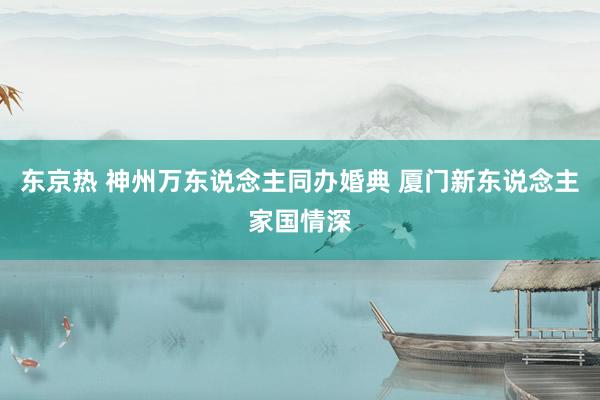 东京热 神州万东说念主同办婚典 厦门新东说念主家国情深